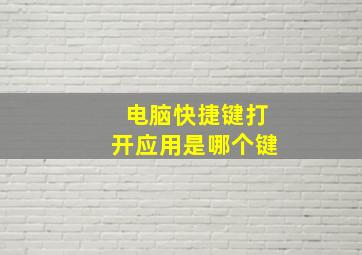 电脑快捷键打开应用是哪个键